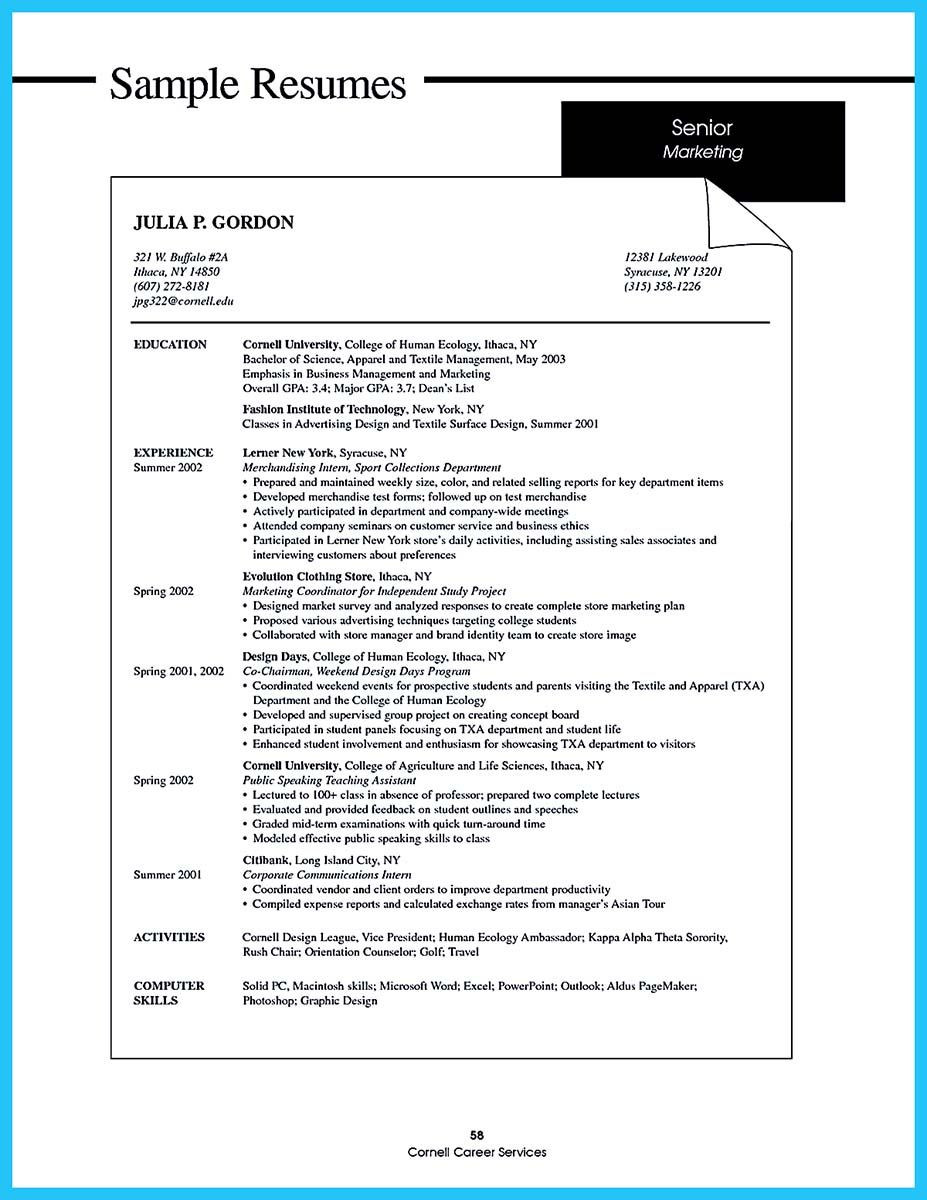 Sample Resumes

Senior
Marketing

JULIA P. GORDON

321 W. Buffalo #2A
Ithaca, NY 14850
(607) 272-8181
jpg322@cornell.edu

12381 Lakewood
Syracuse, NY 13201
(315) 358-1226

EDUCATION

Cornell University, College of Human Ecology, Ithaca, NY
Bachelor of Science, Apparel and Textile Management, May 2003
Emphasis in Business Management and Marketing
Overall GPA: 3.4; Major GPA: 3.7; Dean's List

Fashion Institute of Technology, New York, NY
Classes in Advertising Design and Textile Surface Design, Summer 2001

EXPERIENCE
Summer 2002

Lerner New York, Syracuse, NY
Merchandising Intern, Sport Collections Department
• Prepared and maintained weekly size, color, and related selling reports for key department items
• Developed merchandise test forms; followed up on test merchandise
• Actively participated in department and company-wide meetings
• Attended company seminars on customer service and business ethics
• Participated in Lerner New York store's daily activities, including assisting sales associates and interviewing customers about preferences

Spring 2002

Evolution Clothing Store, Ithaca, NY
Marketing Coordinator for Independent Study Project
• Designed market survey and analyzed responses to create complete store marketing plan
• Proposed various advertising techniques targeting college students
• Collaborated with store manager and brand identity team to create store image

Spring 2001, 2002

Design Days, College of Human Ecology, Ithaca, NY
Co-Chairman, Weekend Design Days Program
• Coordinated weekend events for prospective students and parents visiting the Textile and Apparel (TXA) Department and the College of Human Ecology
• Developed and supervised group project on creating concept board
• Participated in student panels focusing on TXA department and student life
• Enhanced student involvement and enthusiasm for showcasing TXA department to visitors

Spring 2002

Cornell University, College of Agriculture and Life Sciences, Ithaca, NY
Public Speaking Teaching Assistant
• Lectured to 100+ class in absence of professor; prepared two complete lectures
• Evaluated and provided feedback on student outlines and speeches
• Graded mid-term examinations with quick turn-around time
• Modeled effective public speaking skills to class

Summer 2001

Citibank, Long Island City, NY
Corporate Communications Intern
• Coordinated vendor and client orders to improve department productivity
• Compiled expense reports and calculated exchange rates from manager's Asian Tour

ACTIVITIES

Cornell Design League, Vice President; Human Ecology Ambassador; Kappa Alpha Theta Sorority, Rush Chair; Orientation Counselor; Golf; Travel

COMPUTER SKILLS

Solid PC, Macintosh skills; Microsoft Word; Excel; PowerPoint; Outlook; Aldus PageMaker; Photoshop; Graphic Design

58
Cornell Career Services